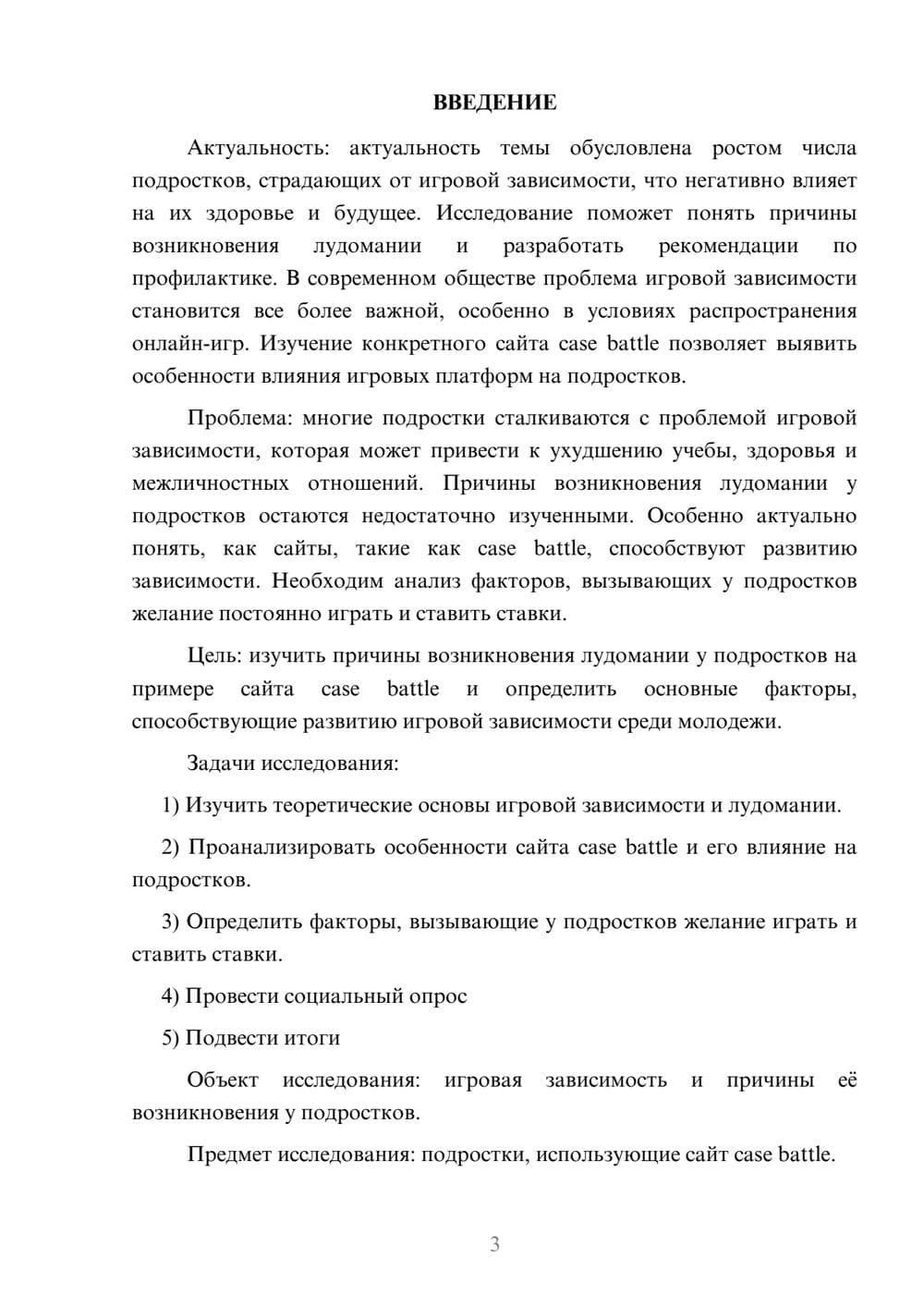 ВВЕДЕНИЕ

Актуальность: актуальность темы обусловлена ростом числа подростков, страдающих от игровой зависимости, что негативно влияет на их здоровье и будущее. Исследование поможет понять причины возникновения лудомании и разработать рекомендации по профилактике. В современном обществе проблема игровой зависимости становится все более важной, особенно в условиях распространения онлайн-игр. Изучение конкретного сайта case battle позволяет выявить особенности влияния игровых платформ на подростков.

Проблема: многие подростки сталкиваются с проблемой игровой зависимости, которая может привести к ухудшению учебы, здоровья и межличностных отношений. Причины возникновения лудомании у подростков остаются недостаточно изученными. Особенно актуально понять, как сайты, такие как case battle, способствуют развитию зависимости. Необходим анализ факторов, вызывающих у подростков желание постоянно играть и ставить ставки.

Цель: изучить причины возникновения лудомании у подростков на примере сайта case battle и определить основные факторы, способствующие развитию игровой зависимости среди молодежи.

Задачи исследования:

1) Изучить теоретические основы игровой зависимости и лудомании.

2) Проанализировать особенности сайта case battle и его влияние на подростков.

3) Определить факторы, вызывающие у подростков желание играть и ставить ставки.

4) Провести социальный опрос

5) Подвести итоги

Объект исследования: игровая зависимость и причины её возникновения у подростков.

Предмет исследования: подростки, использующие сайт case battle.

3